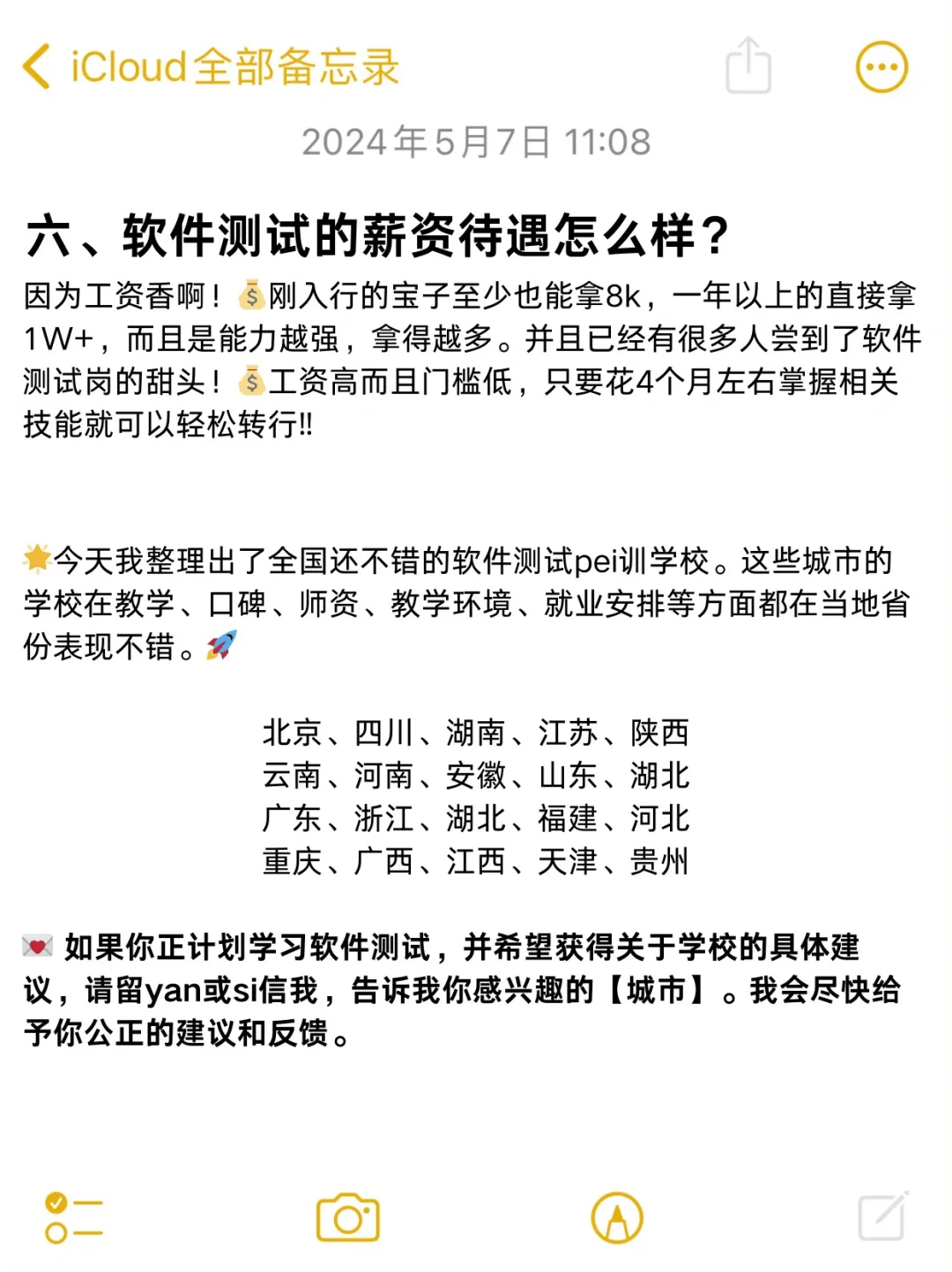 iCloud全部备忘录

2024年5月7日 11:08

六、软件测试的薪资待遇怎么样？

因为工资香啊！💰刚入行的宝子至少也能拿8k，一年以上的直接拿1W+，而且是能力越强，拿得越多。并且已经有很多人尝到了软件测试岗的甜头！💰工资高而且门槛低，只要花4个月左右掌握相关技能就可以轻松转行!!

🌟今天我整理出了全国还不错的软件测试pei训学校。这些城市的学校在教学、口碑、师资、教学环境、就业安排等方面都在当地省份表现不错。🚀

北京、四川、湖南、江苏、陕西
云南、河南、安徽、山东、湖北
广东、浙江、湖北、福建、河北
重庆、广西、江西、天津、贵州

💌 如果你正计划学习软件测试，并希望获得关于学校的具体建议，请留yan或si信我，告诉我你感兴趣的【城市】。我会尽快给予你公正的建议和反馈。